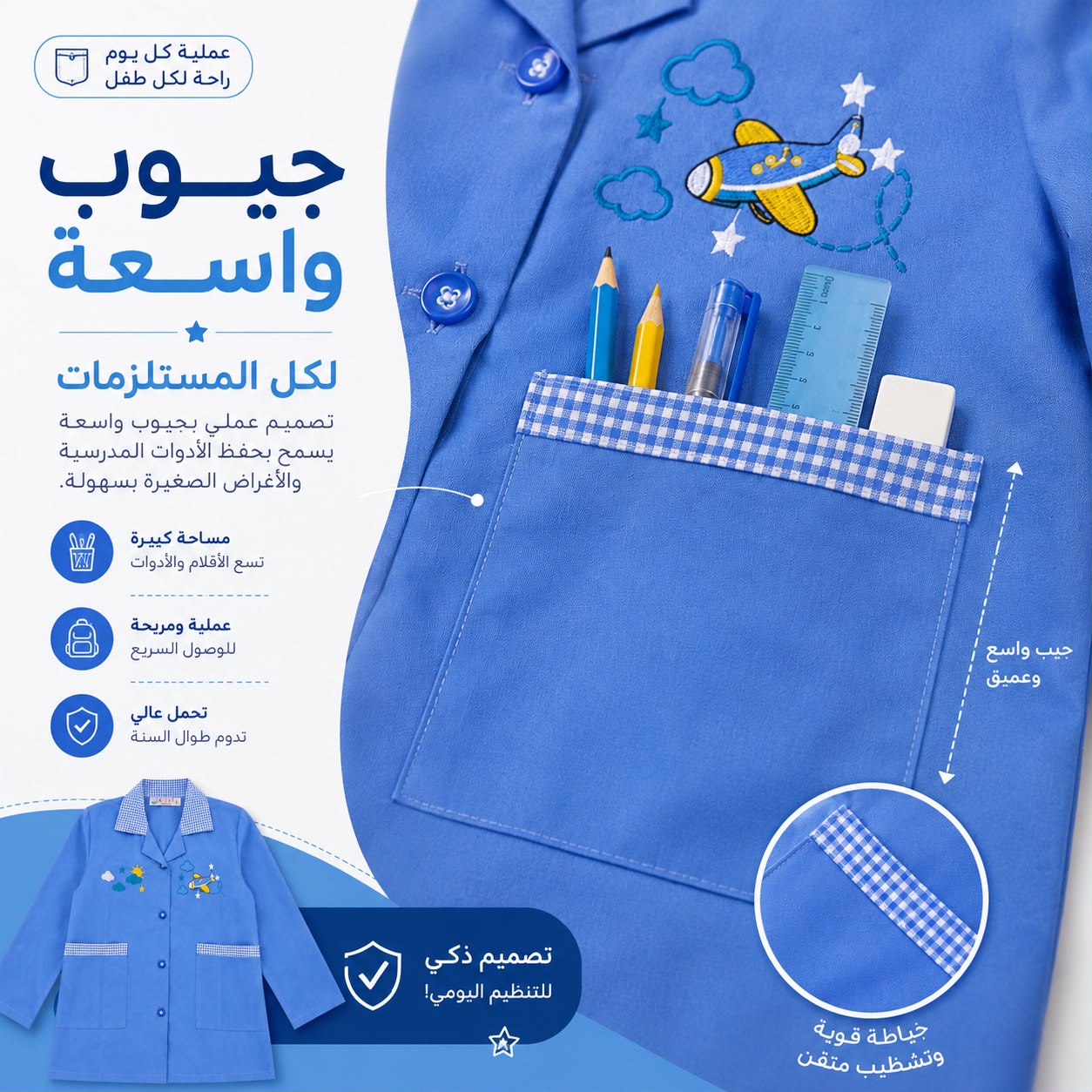 عملية كل يوم
راحة لكل طفل

جيوب
واسعة

لكل المستلزمات

تصميم عملي بجيوب واسعة يسمح بحفظ الأدوات المدرسية والأغراض الصغيرة بسهولة.

مساحة كبيرة
تسع الأقلام والأدوات

عملية ومريحة
للوصول السريع

تحمل عالي
تدوم طوال السنة

جيب واسع
وعميق

تصميم ذكي
للتنظيم اليومي!

خياطة قوية
وتشطيب متقن